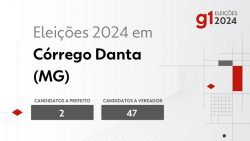 g1 ELEIÇÕES 2024

Eleições 2024 em
Córrego Danta
(MG)

CANDIDATOS A PREFEITO
2

CANDIDATOS A VEREADOR
47